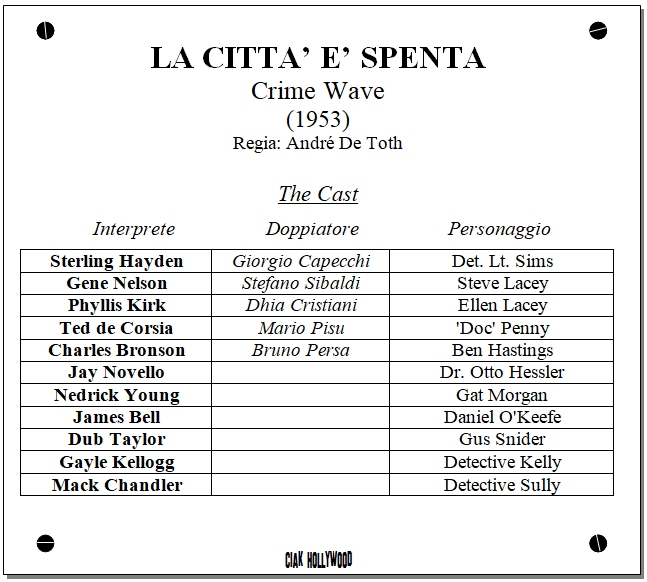 LA CITTA' E' SPENTA
Crime Wave
(1953)
Regia: André De Toth

The Cast

| Interprete | Doppiatore | Personaggio |
|---|---|---|
| Sterling Hayden | Giorgio Capecchi | Det. Lt. Sims |
| Gene Nelson | Stefano Sibaldi | Steve Lacey |
| Phyllis Kirk | Dhia Cristiani | Ellen Lacey |
| Ted de Corsia | Mario Pisu | 'Doc' Penny |
| Charles Bronson | Bruno Persa | Ben Hastings |
| Jay Novello | | Dr. Otto Hessler |
| Nedrick Young | | Gat Morgan |
| James Bell | | Daniel O'Keefe |
| Dub Taylor | | Gus Snider |
| Gayle Kellogg | | Detective Kelly |
| Mack Chandler | | Detective Sully |

CIAK HOLLYWOOD